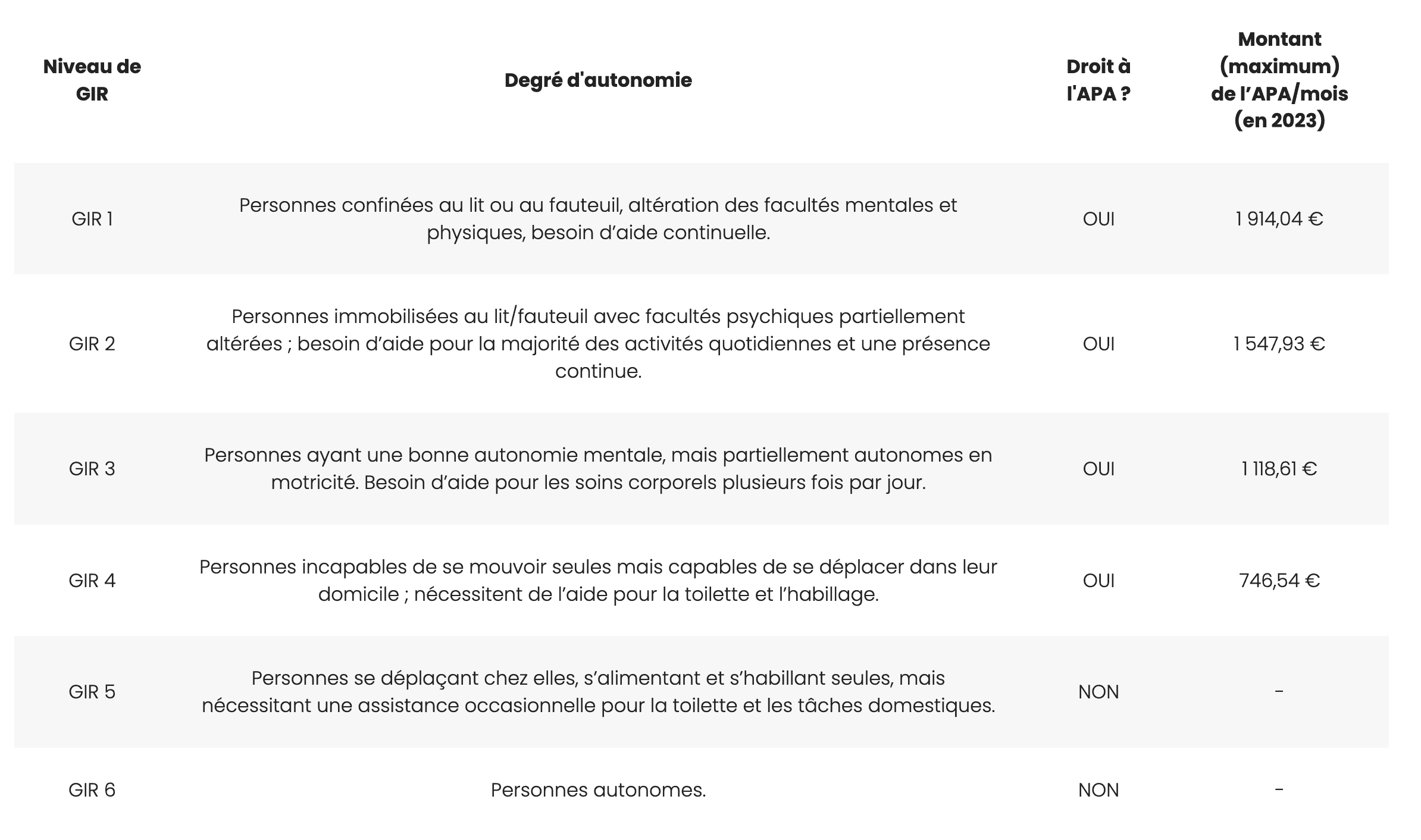 | Niveau de GIR | Degré d'autonomie | Droit à l'APA ? | Montant (maximum) de l’APA/mois (en 2023) |
|---|---|---|---|
| GIR 1 | Personnes confinées au lit ou au fauteuil, altération des facultés mentales et physiques, besoin d’aide continuelle. | OUI | 1 914,04 € |
| GIR 2 | Personnes immobilisées au lit/fauteuil avec facultés psychiques partiellement altérées ; besoin d’aide pour la majorité des activités quotidiennes et une présence continue. | OUI | 1 547,93 € |
| GIR 3 | Personnes ayant une bonne autonomie mentale, mais partiellement autonomes en motricité. Besoin d’aide pour les soins corporels plusieurs fois par jour. | OUI | 1 118,61 € |
| GIR 4 | Personnes incapables de se mouvoir seules mais capables de se déplacer dans leur domicile ; nécessitent de l’aide pour la toilette et l’habillage. | OUI | 746,54 € |
| GIR 5 | Personnes se déplaçant chez elles, s’alimentant et s’habillant seules, mais nécessitant une assistance occasionnelle pour la toilette et les tâches domestiques. | NON | - |
| GIR 6 | Personnes autonomes. | NON | - |